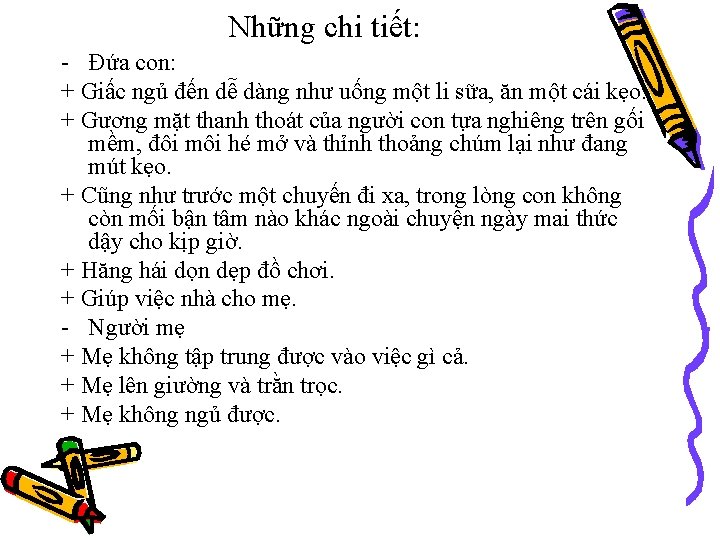 Những chi tiết:

- Đứa con:

+ Giấc ngủ đến dễ dàng như uống một li sữa, ăn một cái kẹo.

+ Gương mặt thanh thoát của người con tựa nghiêng trên gối mềm, đôi môi hé mở và thỉnh thoảng chúm lại như đang mút kẹo.

+ Cũng như trước một chuyến đi xa, trong lòng con không còn mối bận tâm nào khác ngoài chuyện ngày mai thức dậy cho kịp giờ.

+ Hăng hái dọn dẹp đồ chơi.

+ Giúp việc nhà cho mẹ.

- Người mẹ

+ Mẹ không tập trung được vào việc gì cả.

+ Mẹ lên giường và trằn trọc.

+ Mẹ không ngủ được.